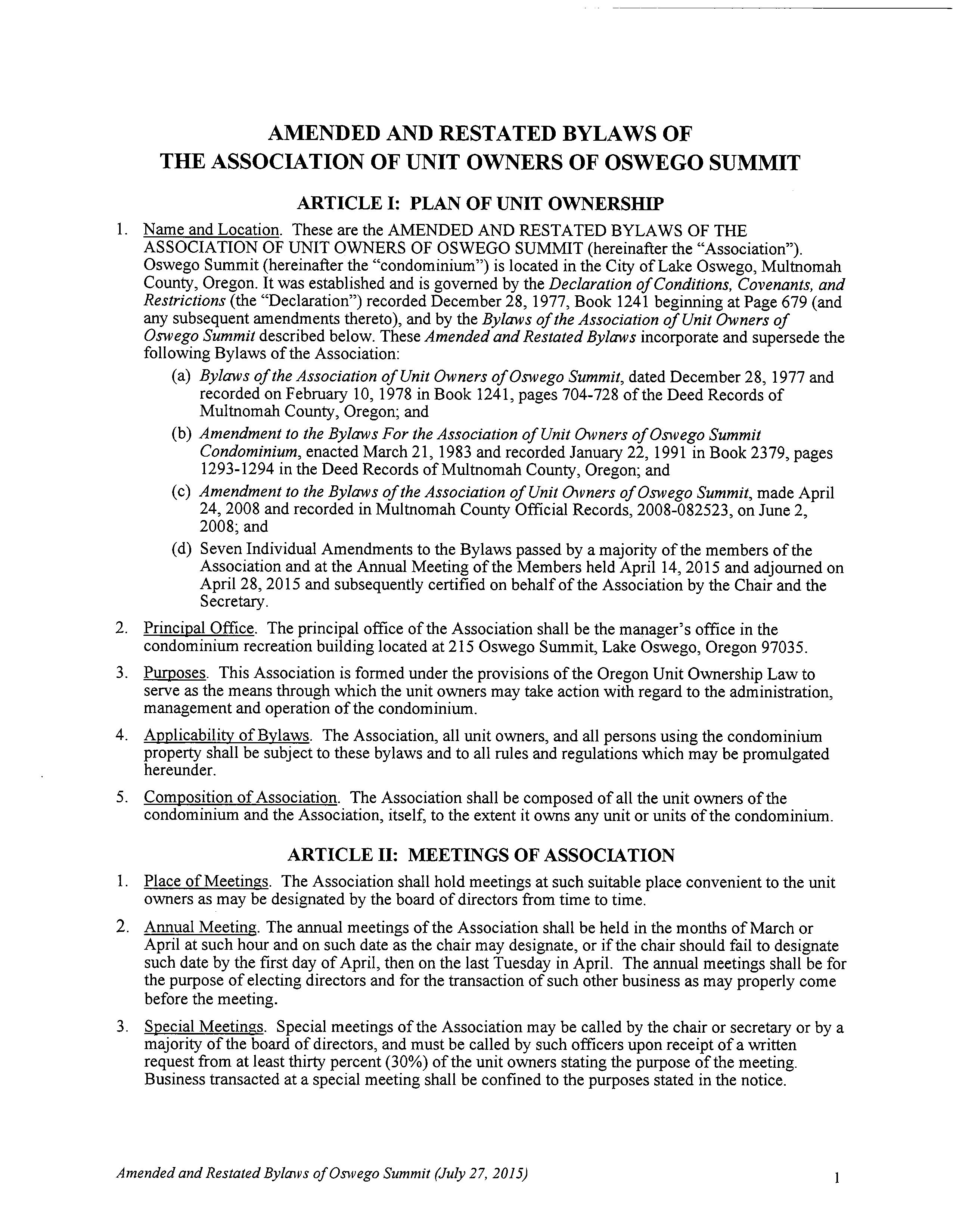 AMENDED AND RESTATED BYLAWS OF THE ASSOCIATION OF UNIT OWNERS OF OSWEGO SUMMIT

ARTICLE I: PLAN OF UNIT OWNERSHIP

1. Name and Location. These are the AMENDED AND RESTATED BYLAWS OF THE ASSOCIATION OF UNIT OWNERS OF OSWEGO SUMMIT (hereinafter the "Association"). Oswego Summit (hereinafter the "condominium") is located in the City of Lake Oswego, Multnomah County, Oregon. It was established and is governed by the Declaration of Conditions, Covenants, and Restrictions (the "Declaration") recorded December 28, 1977, Book 1241 beginning at Page 679 (and any subsequent amendments thereto), and by the Bylaws of the Association of Unit Owners of Oswego Summit described below. These Amended and Restated Bylaws incorporate and supersede the following Bylaws of the Association:

(a) Bylaws of the Association of Unit Owners of Oswego Summit, dated December 28, 1977 and recorded on February 10, 1978 in Book 1241, pages 704-728 of the Deed Records of Multnomah County, Oregon; and

(b) Amendment to the Bylaws For the Association of Unit Owners of Oswego Summit Condominium, enacted March 21, 1983 and recorded January 22, 1991 in Book 2379, pages 1293-1294 in the Deed Records of Multnomah County, Oregon; and

(c) Amendment to the Bylaws of the Association of Unit Owners of Oswego Summit, made April 24, 2008 and recorded in Multnomah County Official Records, 2008-082523, on June 2, 2008; and

(d) Seven Individual Amendments to the Bylaws passed by a majority of the members of the Association and at the Annual Meeting of the Members held April 14, 2015 and adjourned on April 28, 2015 and subsequently certified on behalf of the Association by the Chair and the Secretary.

2. Principal Office. The principal office of the Association shall be the manager's office in the condominium recreation building located at 215 Oswego Summit, Lake Oswego, Oregon 97035.

3. Purposes. This Association is formed under the provisions of the Oregon Unit Ownership Law to serve as the means through which the unit owners may take action with regard to the administration, management and operation of the condominium.

4. Applicability of Bylaws. The Association, all unit owners, and all persons using the condominium property shall be subject to these bylaws and to all rules and regulations which may be promulgated hereunder.

5. Composition of Association. The Association shall be composed of all the unit owners of the condominium and the Association, itself, to the extent it owns any unit or units of the condominium.

ARTICLE II: MEETINGS OF ASSOCIATION

1. Place of Meetings. The Association shall hold meetings at such suitable place convenient to the unit owners as may be designated by the board of directors from time to time.

2. Annual Meeting. The annual meetings of the Association shall be held in the months of March or April at such hour and on such date as the chair may designate, or if the chair should fail to designate such date by the first day of April, then on the last Tuesday in April. The annual meetings shall be for the purpose of electing directors and for the transaction of such other business as may properly come before the meeting.

3. Special Meetings. Special meetings of the Association may be called by the chair or secretary or by a majority of the board of directors, and must be called by such officers upon receipt of a written request from at least thirty percent (30%) of the unit owners stating the purpose of the meeting. Business transacted at a special meeting shall be confined to the purposes stated in the notice.

Amended and Restated Bylaws of Oswego Summit (July 27, 2015)

1